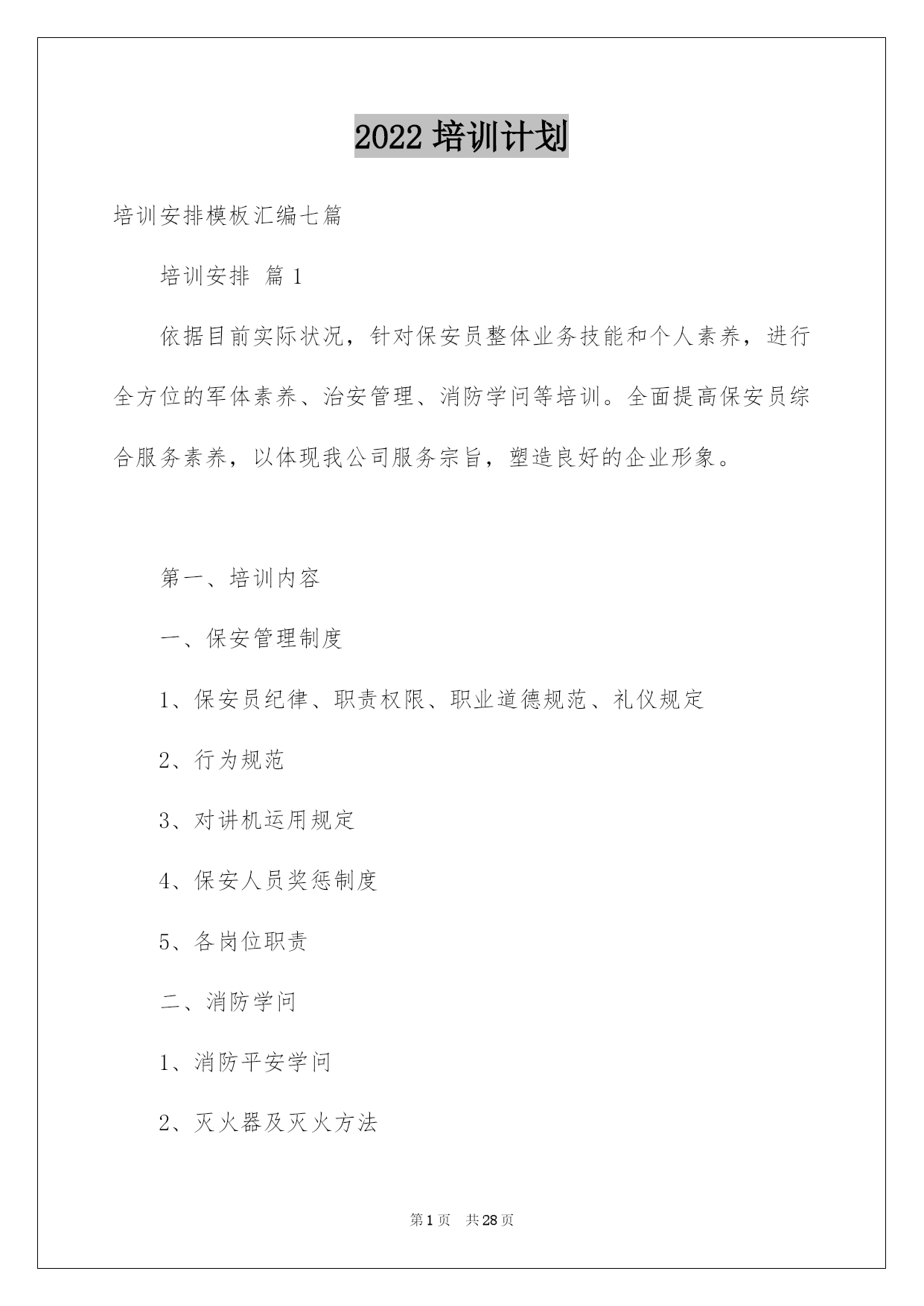 2022 培训计划

培训安排模板汇编七篇

培训安排 篇 1

依据目前实际状况，针对保安员整体业务技能和个人素养，进行全方位的军体素养、治安管理、消防学问等培训。全面提高保安员综合服务素养，以体现我公司服务宗旨，塑造良好的企业形象。

第一、培训内容

一、保安管理制度

1、保安员纪律、职责权限、职业道德规范、礼仪规定

2、行为规范

3、对讲机运用规定

4、保安人员奖惩制度

5、各岗位职责

二、消防学问

1、消防平安学问

2、灭火器及灭火方法

第 1 页　共 28 页